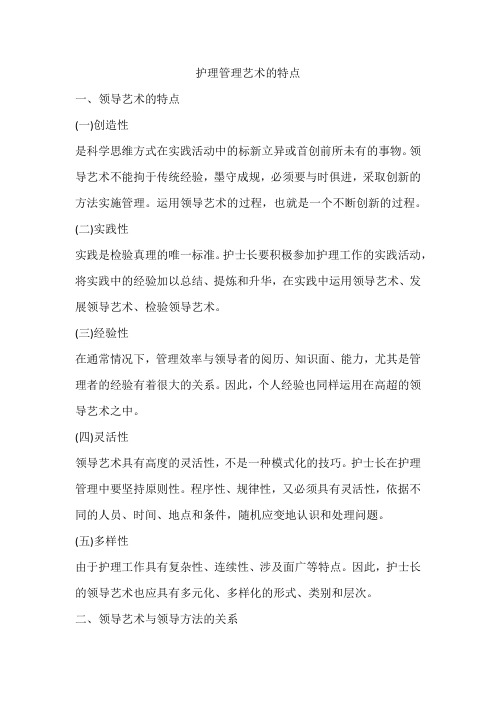 护理管理艺术的特点

一、领导艺术的特点

(一)创造性

是科学思维方式在实践活动中的标新立异或首创前所未有的事物。领导艺术不能拘于传统经验，墨守成规，必须要与时俱进，采取创新的方法实施管理。运用领导艺术的过程，也就是一个不断创新的过程。

(二)实践性

实践是检验真理的唯一标准。护士长要积极参加护理工作的实践活动，将实践中的经验加以总结、提炼和升华，在实践中运用领导艺术、发展领导艺术、检验领导艺术。

(三)经验性

在通常情况下，管理效率与领导者的阅历、知识面、能力，尤其是管理者的经验有着很大的关系。因此，个人经验也同样运用在高超的领导艺术之中。

(四)灵活性

领导艺术具有高度的灵活性，不是一种模式化的技巧。护士长在护理管理中要坚持原则性。程序性、规律性，又必须具有灵活性，依据不同的人员、时间、地点和条件，随机应变地认识和处理问题。

(五)多样性

由于护理工作具有复杂性、连续性、涉及面广等特点。因此，护士长的领导艺术也应具有多元化、多样化的形式、类别和层次。

二、领导艺术与领导方法的关系